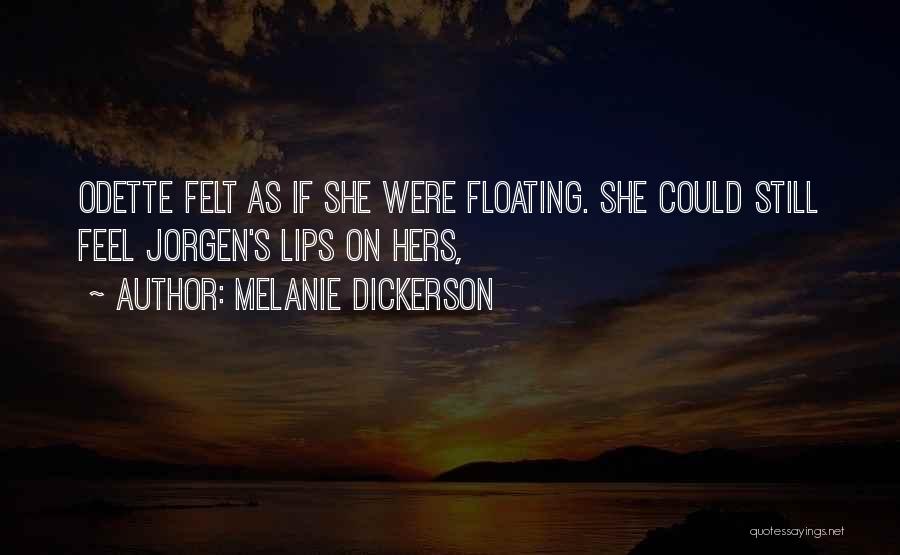 ODETTE FELT AS IF SHE WERE FLOATING. SHE COULD STILL FEEL JORGEN'S LIPS ON HERS,

~ AUTHOR: MELANIE DICKERSON

quotessayings.net